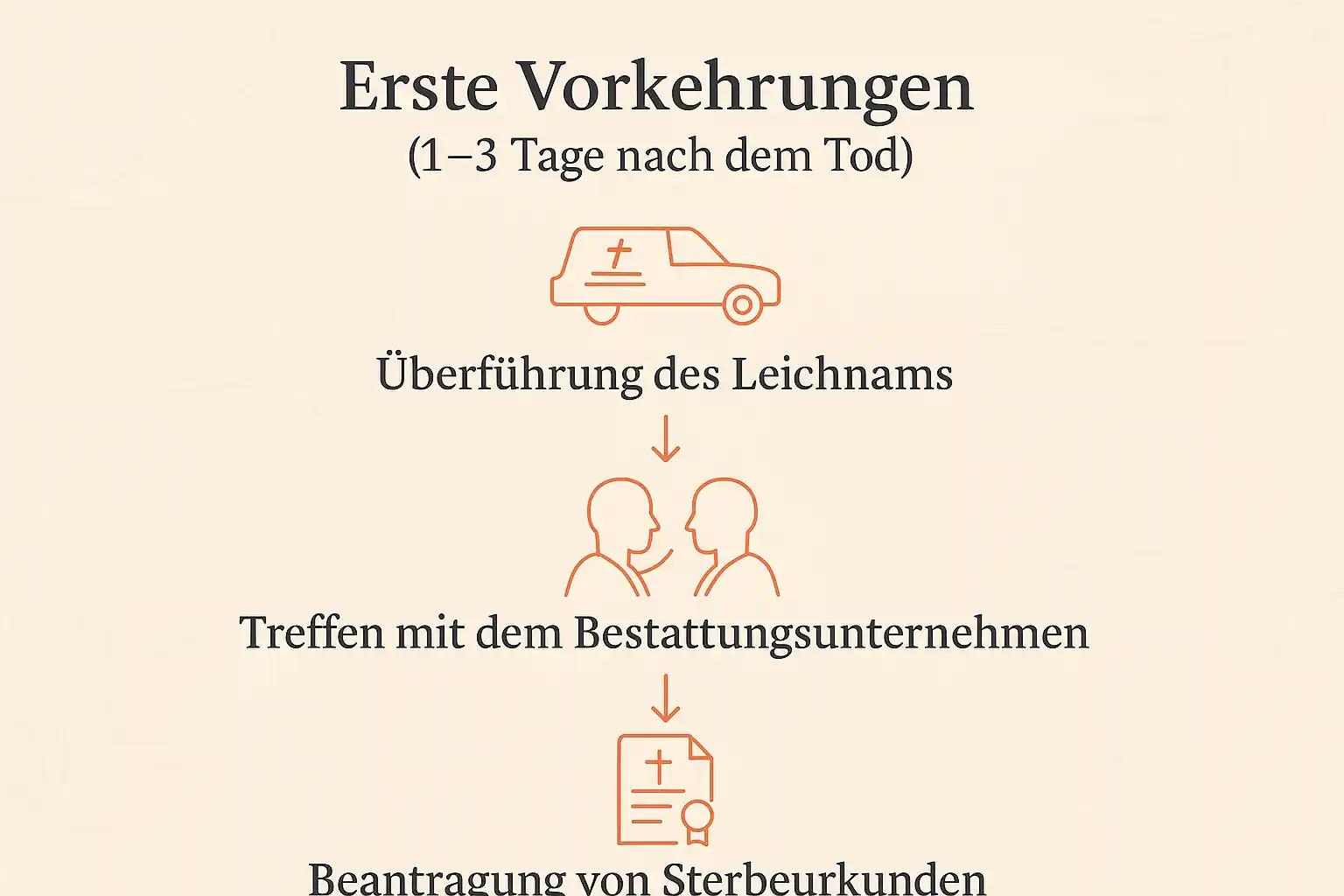 Erste Vorkehrungen
(1–3 Tage nach dem Tod)

Überführung des Leichnams

Treffen mit dem Bestattungsunternehmen

Beantragung von Sterbeurkunden